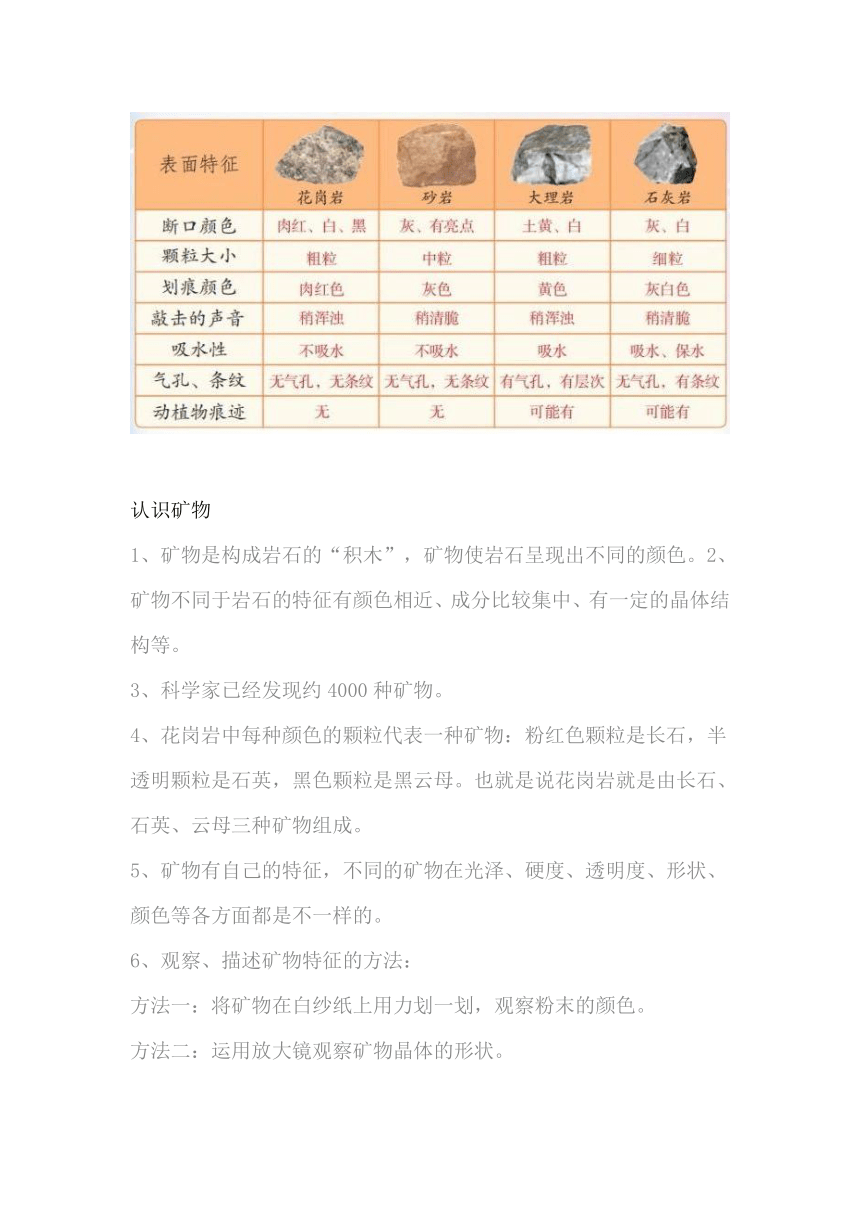 | 表面特征 | 花岗岩 | 砂岩 | 大理岩 | 石灰岩 |
|---|---|---|---|---|
| 断口颜色 | 肉红、白、黑 | 灰、有亮点 | 土黄、白 | 灰、白 |
| 颗粒大小 | 粗粒 | 中粒 | 粗粒 | 细粒 |
| 划痕颜色 | 肉红色 | 灰色 | 黄色 | 灰白色 |
| 敲击的声音 | 稍浑浊 | 稍清脆 | 稍浑浊 | 稍清脆 |
| 吸水性 | 不吸水 | 不吸水 | 吸水 | 吸水、保水 |
| 气孔、条纹 | 无气孔，无条纹 | 无气孔，无条纹 | 有气孔，有层次 | 无气孔，有条纹 |
| 动植物痕迹 | 无 | 无 | 可能有 | 可能有 |

认识矿物

1、矿物是构成岩石的“积木”，矿物使岩石呈现出不同的颜色。2、矿物不同于岩石的特征有颜色相近、成分比较集中、有一定的晶体结构等。

3、科学家已经发现约 4000 种矿物。

4、花岗岩中每种颜色的颗粒代表一种矿物：粉红色颗粒是长石，半透明颗粒是石英，黑色颗粒是黑云母。也就是说花岗岩就是由长石、石英、云母三种矿物组成。

5、矿物有自己的特征，不同的矿物在光泽、硬度、透明度、形状、颜色等各方面都是不一样的。

6、观察、描述矿物特征的方法：

方法一：将矿物在白纱纸上用力划一划，观察粉末的颜色。

方法二：运用放大镜观察矿物晶体的形状。